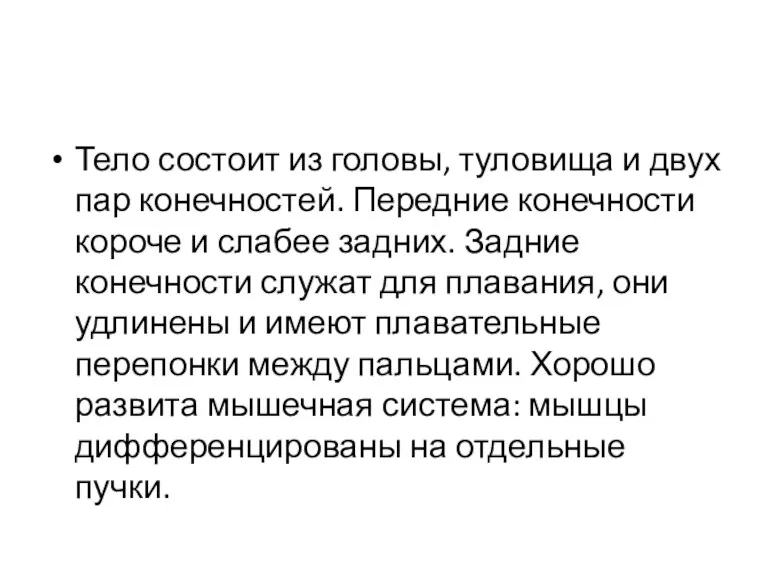 • Тело состоит из головы, туловища и двух пар конечностей. Передние конечности короче и слабее задних. Задние конечности служат для плавания, они удлинены и имеют плавательные перепонки между пальцами. Хорошо развита мышечная система: мышцы дифференцированы на отдельные пучки.